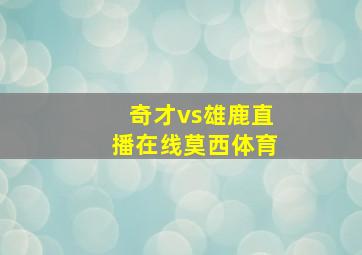 奇才vs雄鹿直播在线莫西体育